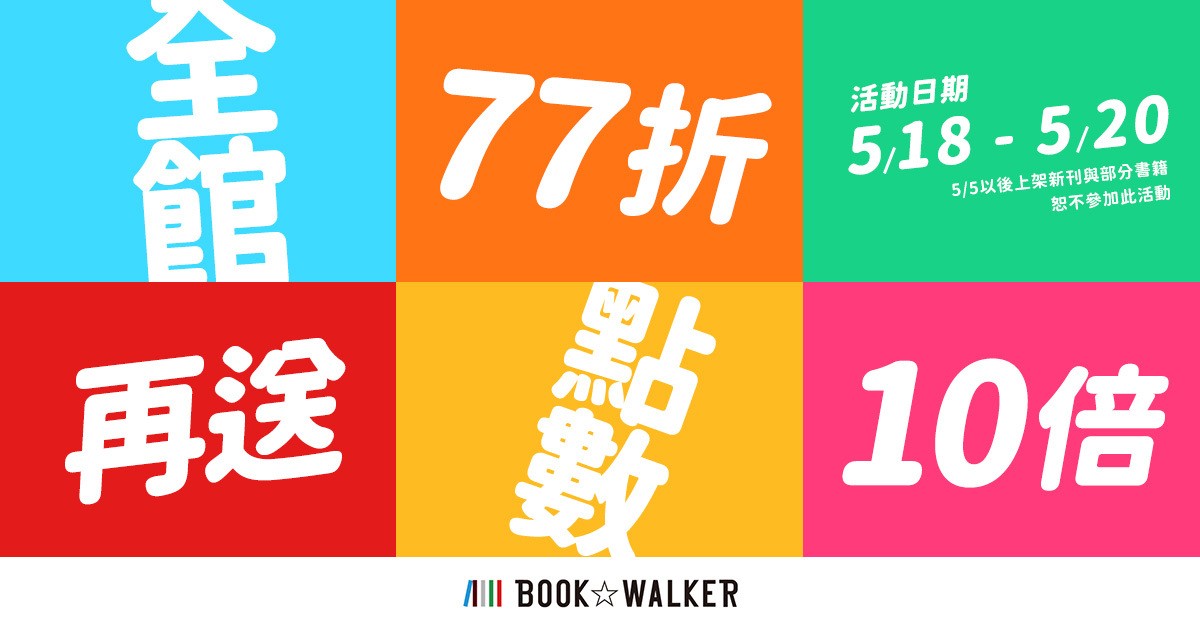 全館

77折

活動日期
5/18 - 5/20
5/5以後上架新刊與部分書籍
恕不參加此活動

再送

點數

10倍

BOOK☆WALKER